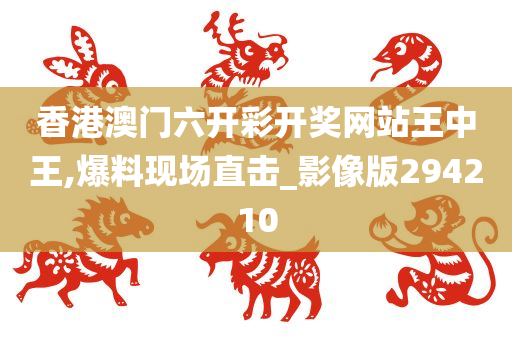 香港澳门六开彩开奖网站王中王,爆料现场直击_影像版294210